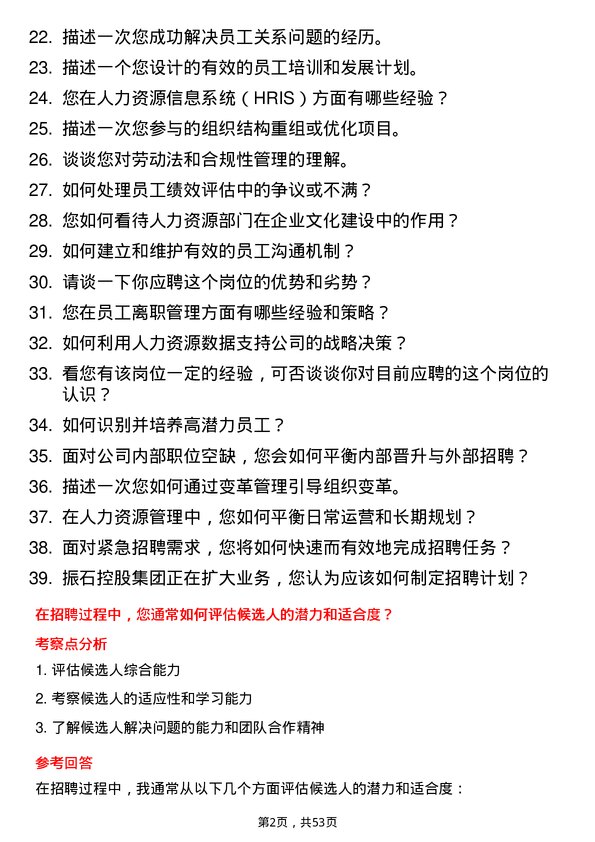 22. 描述一次您成功解决员工关系问题的经历。
23. 描述一个您设计的有效的员工培训和发展计划。
24. 您在人力资源信息系统（HRIS）方面有哪些经验？
25. 描述一次您参与的组织结构重组或优化项目。
26. 谈谈您对劳动法和合规性管理的理解。
27. 如何处理员工绩效评估中的争议或不满？
28. 您如何看待人力资源部门在企业文化建设中的作用？
29. 如何建立和维护有效的员工沟通机制？
30. 请谈一下你应聘这个岗位的优势和劣势？
31. 您在员工离职管理方面有哪些经验和策略？
32. 如何利用人力资源数据支持公司的战略决策？
33. 看您有该岗位一定的经验，可否谈谈你对目前应聘的这个岗位的认识？
34. 如何识别并培养高潜力员工？
35. 面对公司内部职位空缺，您会如何平衡内部晋升与外部招聘？
36. 描述一次您如何通过变革管理引导组织变革。
37. 在人力资源管理中，您如何平衡日常运营和长期规划？
38. 面对紧急招聘需求，您将如何快速而有效地完成招聘任务？
39. 振石控股集团正在扩大业务，您认为应该如何制定招聘计划？

在招聘过程中，您通常如何评估候选人的潜力和适合度？

考察点分析

1. 评估候选人综合能力
2. 考察候选人的适应性和学习能力
3. 了解候选人解决问题的能力和团队合作精神

参考回答

在招聘过程中，我通常从以下几个方面评估候选人的潜力和适合度：

第2页，共53页